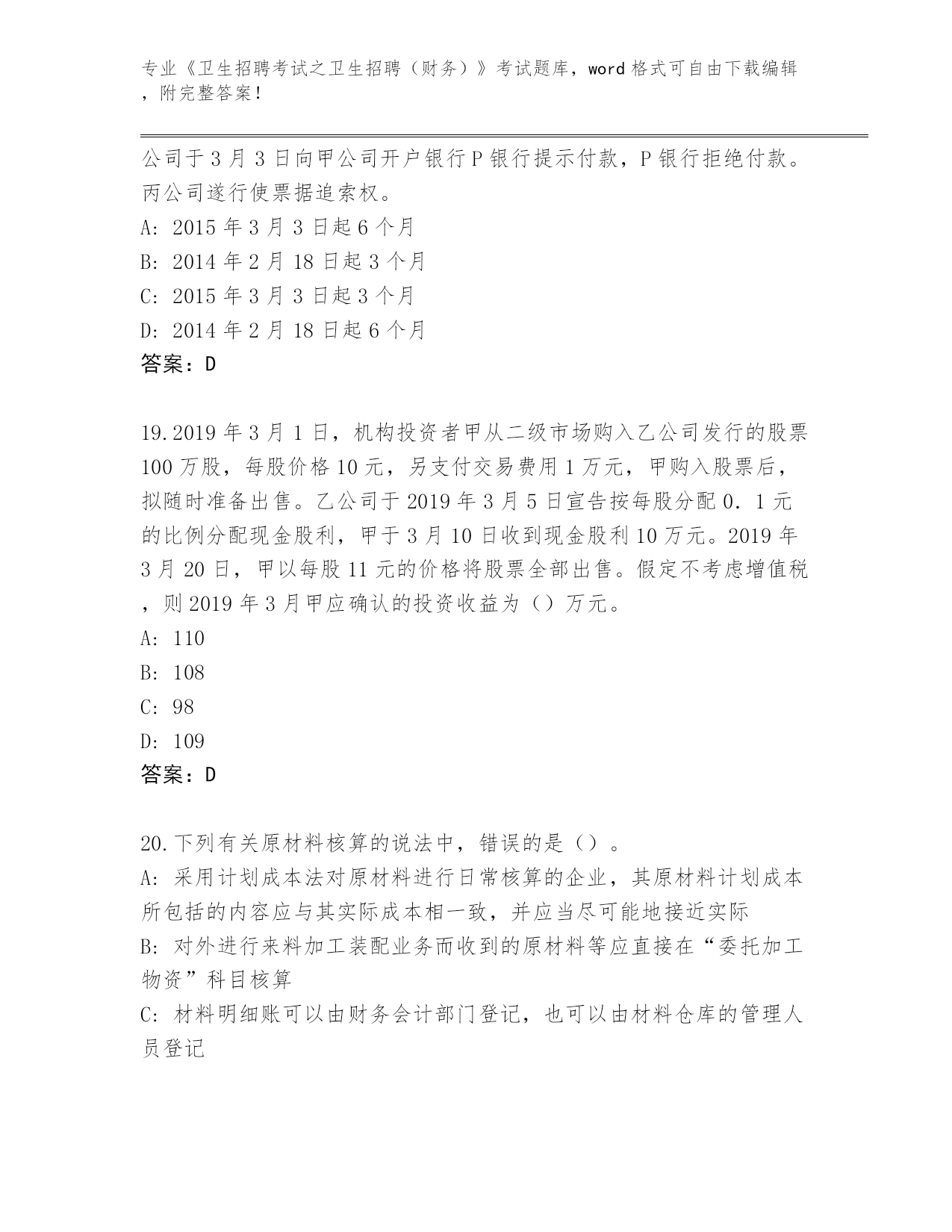 专业《卫生招聘考试之卫生招聘（财务）》考试题库，word格式可自由下载编辑，附完整答案！

公司于3月3日向甲公司开户银行P银行提示付款，P银行拒绝付款。丙公司遂行使票据追索权。
A: 2015年3月3日起6个月
B: 2014年2月18日起3个月
C: 2015年3月3日起3个月
D: 2014年2月18日起6个月
答案：D

19.2019年3月1日，机构投资者甲从二级市场购入乙公司发行的股票100万股，每股价格10元，另支付交易费用1万元，甲购入股票后，拟随时准备出售。乙公司于2019年3月5日宣告按每股分配0．1元的比例分配现金股利，甲于3月10日收到现金股利10万元。2019年3月20日，甲以每股11元的价格将股票全部出售。假定不考虑增值税，则2019年3月甲应确认的投资收益为（）万元。
A: 110
B: 108
C: 98
D: 109
答案：D

20.下列有关原材料核算的说法中，错误的是（）。
A: 采用计划成本法对原材料进行日常核算的企业，其原材料计划成本所包括的内容应与其实际成本相一致，并应当尽可能地接近实际
B: 对外进行来料加工装配业务而收到的原材料等应直接在“委托加工物资”科目核算
C: 材料明细账可以由财务会计部门登记，也可以由材料仓库的管理人员登记